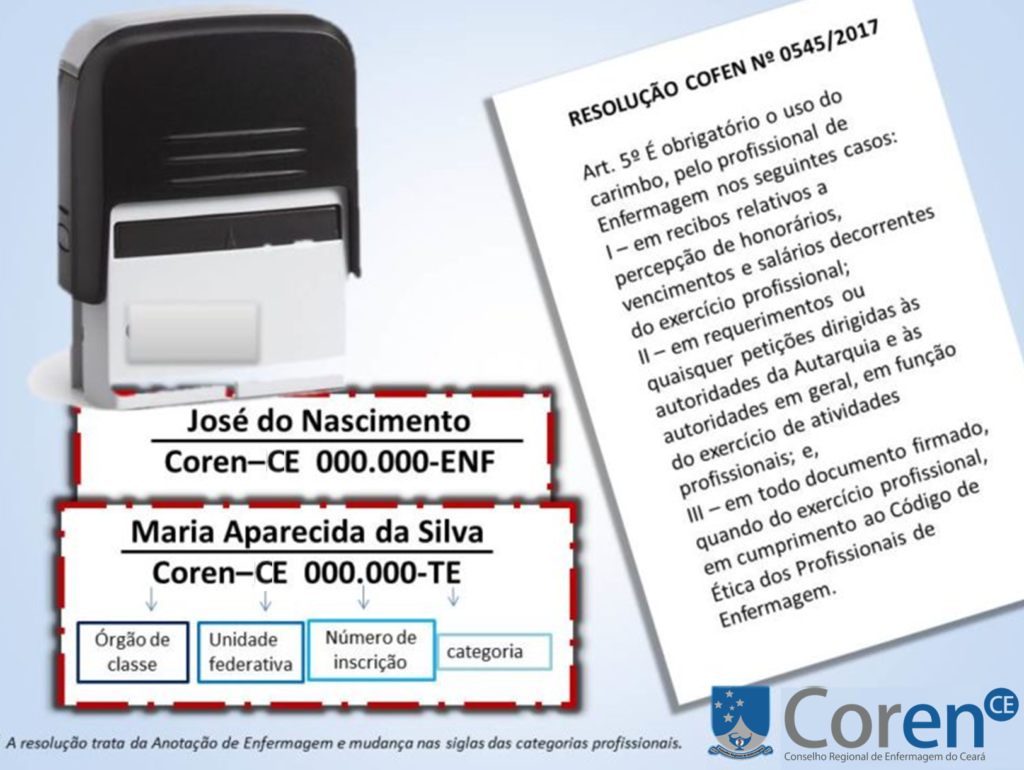 José do Nascimento
Coren–CE 000.000-ENF

Maria Aparecida da Silva
Coren–CE 000.000-TE

Órgão de classe

Unidade federativa

Número de inscrição

categoria

RESOLUÇÃO COFEN Nº 0545/2017

Art. 5º É obrigatório o uso do carimbo, pelo profissional de Enfermagem nos seguintes casos:
I – em recibos relativos a percepção de honorários, vencimentos e salários decorrentes do exercício profissional;
II – em requerimentos ou quaisquer petições dirigidas às autoridades da Autarquia e às autoridades em geral, em função do exercício de atividades profissionais; e,
III – em todo documento firmado, quando do exercício profissional, em cumprimento ao Código de Ética dos Profissionais de Enfermagem.

A resolução trata da Anotação de Enfermagem e mudança nas siglas das categorias profissionais.

Coren CE
Conselho Regional de Enfermagem do Ceará